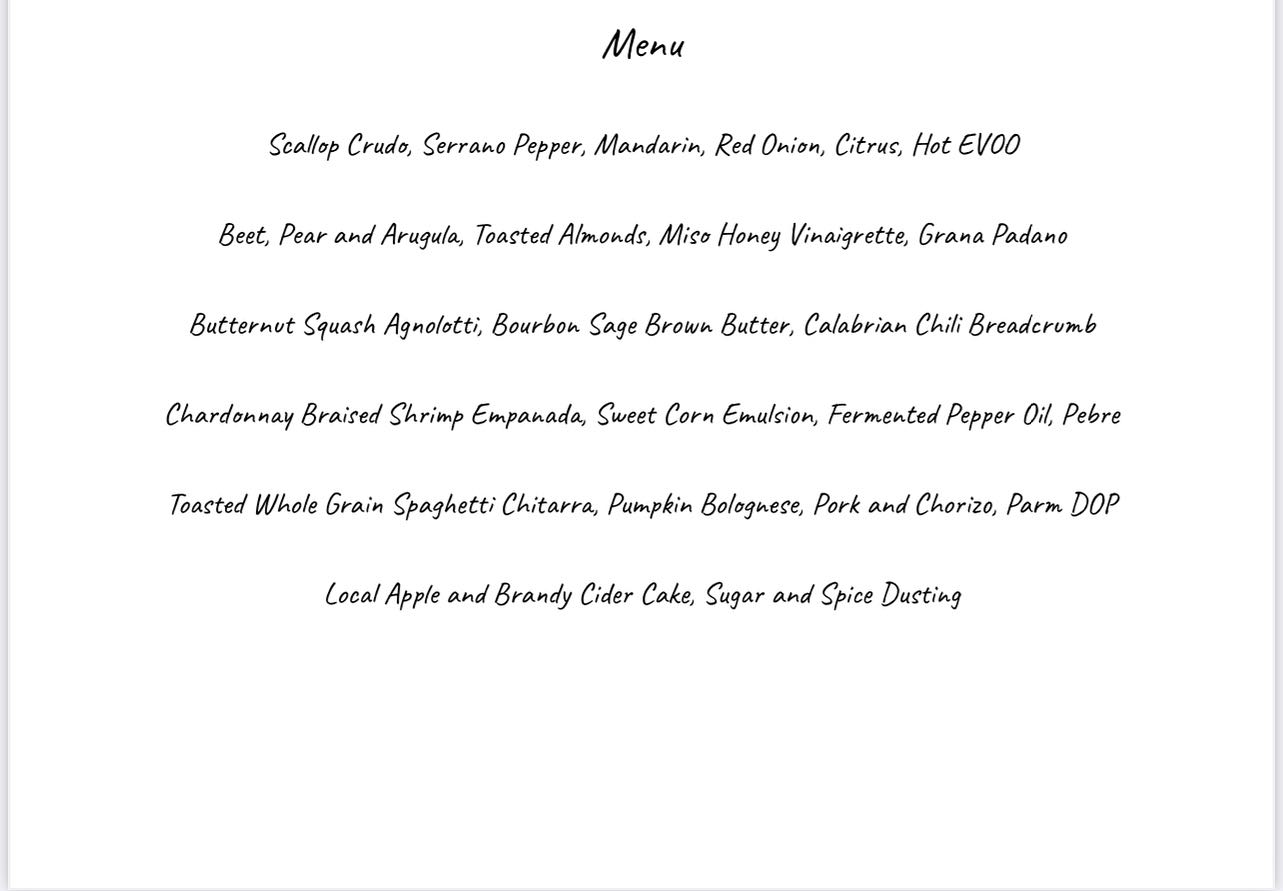 Menu

Scallop Crudo, Serrano Pepper, Mandarin, Red Onion, Citrus, Hot EVOO

Beet, Pear and Arugula, Toasted Almonds, Miso Honey Vinaigrette, Grana Padano

Butternut Squash Agnolotti, Bourbon Sage Brown Butter, Calabrian Chili Breadcrumb

Chardonnay Braised Shrimp Empanada, Sweet Corn Emulsion, Fermented Pepper Oil, Pebre

Toasted Whole Grain Spaghetti Chitarra, Pumpkin Bolognese, Pork and Chorizo, Parm DOP

Local Apple and Brandy Cider Cake, Sugar and Spice Dusting